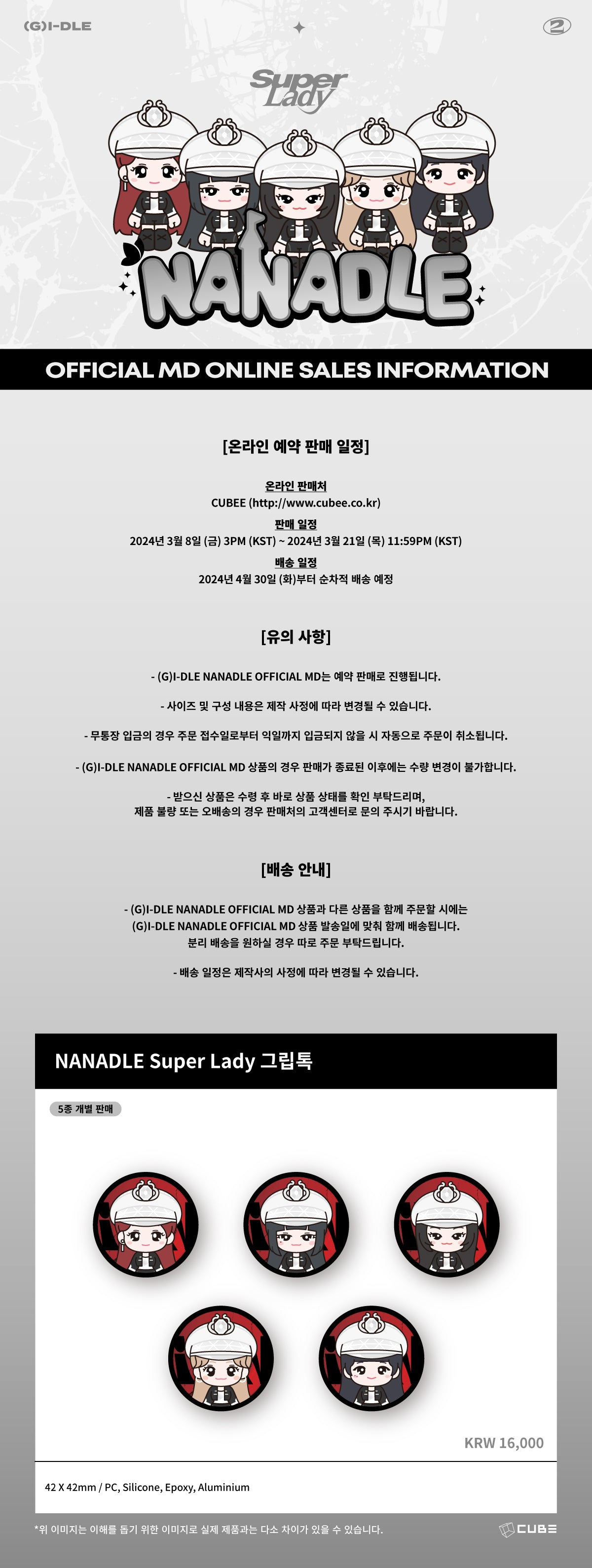 (G)I-DLE

2

Super Lady

NANADLE

OFFICIAL MD ONLINE SALES INFORMATION

[온라인 예약 판매 일정]

온라인 판매처
CUBEE (http://www.cubee.co.kr)
판매 일정
2024년 3월 8일 (금) 3PM (KST) ~ 2024년 3월 21일 (목) 11:59PM (KST)
배송 일정
2024년 4월 30일 (화)부터 순차적 배송 예정

[유의 사항]

- (G)I-DLE NANADLE OFFICIAL MD는 예약 판매로 진행됩니다.

- 사이즈 및 구성 내용은 제작 사정에 따라 변경될 수 있습니다.

- 무통장 입금의 경우 주문 접수일로부터 익일까지 입금되지 않을 시 자동으로 주문이 취소됩니다.

- (G)I-DLE NANADLE OFFICIAL MD 상품의 경우 판매가 종료된 이후에는 수량 변경이 불가합니다.

- 받으신 상품은 수령 후 바로 상품 상태를 확인 부탁드리며, 제품 불량 또는 오배송의 경우 판매처의 고객센터로 문의 주시기 바랍니다.

[배송 안내]

- (G)I-DLE NANADLE OFFICIAL MD 상품과 다른 상품을 함께 주문할 시에는 (G)I-DLE NANADLE OFFICIAL MD 상품 발송일에 맞춰 함께 배송됩니다. 분리 배송을 원하실 경우 따로 주문 부탁드립니다.

- 배송 일정은 제작사의 사정에 따라 변경될 수 있습니다.

NANADLE Super Lady 그립톡

5종 개별 판매

KRW 16,000

42 X 42mm / PC, Silicone, Epoxy, Aluminium

*위 이미지는 이해를 돕기 위한 이미지로 실제 제품과는 다소 차이가 있을 수 있습니다.

CUBE